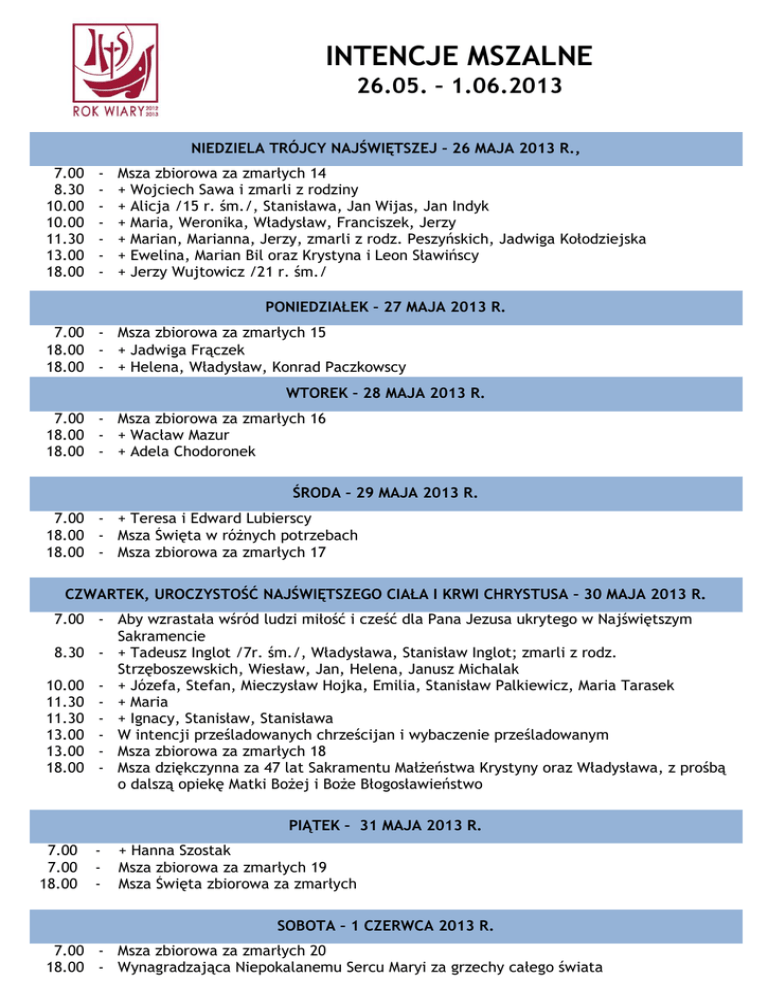 ROK WIARY 2012 2013

INTENCJE MSZALNE
26.05. – 1.06.2013

NIEDZIELA TRÓJCY NAJŚWIĘTSZEJ – 26 MAJA 2013 R.,

7.00 - Msza zbiorowa za zmarłych 14
8.30 - + Wojciech Sawa i zmarli z rodziny
10.00 - + Alicja /15 r. śm./, Stanisława, Jan Wijas, Jan Indyk
10.00 - + Maria, Weronika, Władysław, Franciszek, Jerzy
11.30 - + Marian, Marianna, Jerzy, zmarli z rodz. Peszyńskich, Jadwiga Kołodziejska
13.00 - + Ewelina, Marian Bil oraz Krystyna i Leon Sławińscy
18.00 - + Jerzy Wujtowicz /21 r. śm./

PONIEDZIAŁEK – 27 MAJA 2013 R.

7.00 - Msza zbiorowa za zmarłych 15
18.00 - + Jadwiga Frączek
18.00 - + Helena, Władysław, Konrad Paczkowscy

WTOREK – 28 MAJA 2013 R.

7.00 - Msza zbiorowa za zmarłych 16
18.00 - + Wacław Mazur
18.00 - + Adela Chodoronek

ŚRODA – 29 MAJA 2013 R.

7.00 - + Teresa i Edward Lubierscy
18.00 - Msza Święta w różnych potrzebach
18.00 - Msza zbiorowa za zmarłych 17

CZWARTEK, UROCZYSTOŚĆ NAJŚWIĘTSZEGO CIAŁA I KRWI CHRYSTUSA – 30 MAJA 2013 R.

7.00 - Aby wzrastała wśród ludzi miłość i cześć dla Pana Jezusa ukrytego w Najświętszym Sakramencie
8.30 - + Tadeusz Inglot /7r. śm./, Władysława, Stanisław Inglot; zmarli z rodz. Strzęboszewskich, Wiesław, Jan, Helena, Janusz Michalak
10.00 - + Józefa, Stefan, Mieczysław Hojka, Emilia, Stanisław Palkiewicz, Maria Tarasek
11.30 - + Maria
11.30 - + Ignacy, Stanisław, Stanisława
13.00 - W intencji prześladowanych chrześcijan i wybaczenie prześladowanym
13.00 - Msza zbiorowa za zmarłych 18
18.00 - Msza dziękczynna za 47 lat Sakramentu Małżeństwa Krystyny oraz Władysława, z prośbą o dalszą opiekę Matki Bożej i Boże Błogosławieństwo

PIĄTEK – 31 MAJA 2013 R.

7.00 - + Hanna Szostak
7.00 - Msza zbiorowa za zmarłych 19
18.00 - Msza Święta zbiorowa za zmarłych

SOBOTA – 1 CZERWCA 2013 R.

7.00 - Msza zbiorowa za zmarłych 20
18.00 - Wynagradzająca Niepokalanemu Sercu Maryi za grzechy całego świata